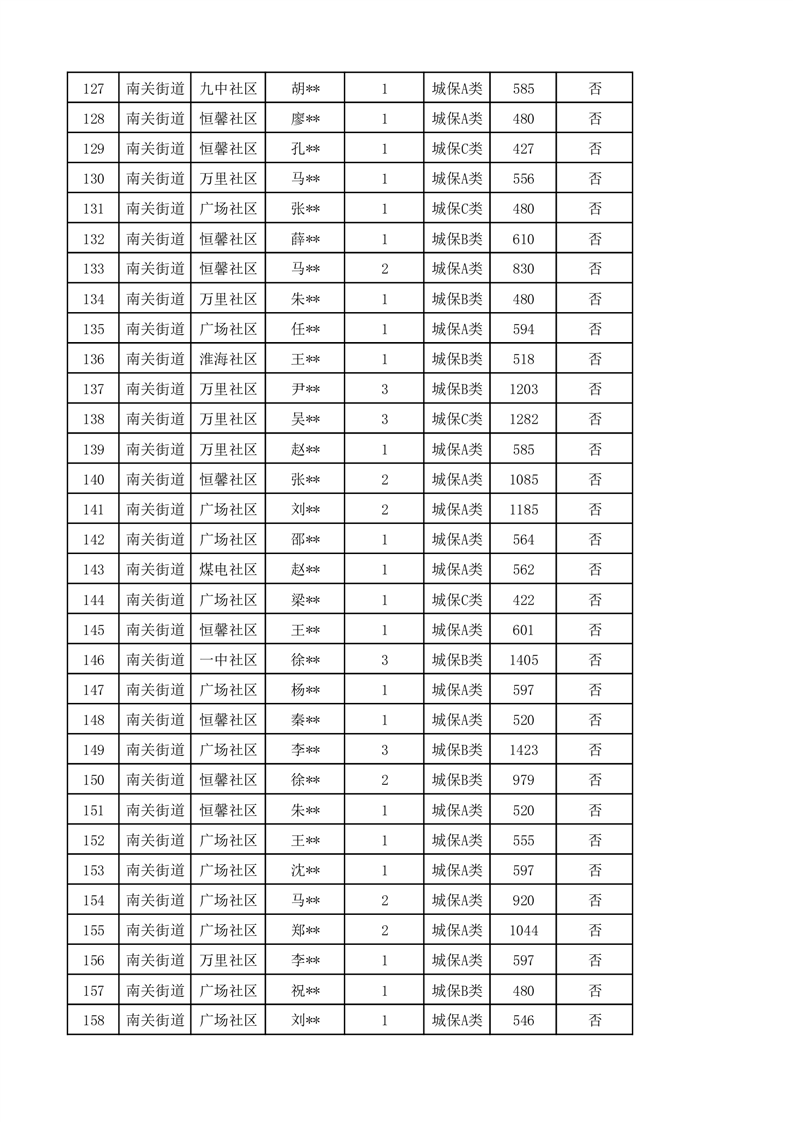 | 127 | 南关街道 | 九中社区 | 胡** | 1 | 城保A类 | 585 | 否 |
|---|---|---|---|---|---|---|---|
| 128 | 南关街道 | 恒馨社区 | 廖** | 1 | 城保A类 | 480 | 否 |
| 129 | 南关街道 | 恒馨社区 | 孔** | 1 | 城保C类 | 427 | 否 |
| 130 | 南关街道 | 万里社区 | 马** | 1 | 城保A类 | 556 | 否 |
| 131 | 南关街道 | 广场社区 | 张** | 1 | 城保C类 | 480 | 否 |
| 132 | 南关街道 | 恒馨社区 | 薛** | 1 | 城保B类 | 610 | 否 |
| 133 | 南关街道 | 恒馨社区 | 马** | 2 | 城保A类 | 830 | 否 |
| 134 | 南关街道 | 万里社区 | 朱** | 1 | 城保B类 | 480 | 否 |
| 135 | 南关街道 | 广场社区 | 任** | 1 | 城保A类 | 594 | 否 |
| 136 | 南关街道 | 淮海社区 | 王** | 1 | 城保B类 | 518 | 否 |
| 137 | 南关街道 | 万里社区 | 尹** | 3 | 城保B类 | 1203 | 否 |
| 138 | 南关街道 | 万里社区 | 吴** | 3 | 城保C类 | 1282 | 否 |
| 139 | 南关街道 | 万里社区 | 赵** | 1 | 城保A类 | 585 | 否 |
| 140 | 南关街道 | 恒馨社区 | 张** | 2 | 城保A类 | 1085 | 否 |
| 141 | 南关街道 | 广场社区 | 刘** | 2 | 城保A类 | 1185 | 否 |
| 142 | 南关街道 | 广场社区 | 邵** | 1 | 城保A类 | 564 | 否 |
| 143 | 南关街道 | 煤电社区 | 赵** | 1 | 城保A类 | 562 | 否 |
| 144 | 南关街道 | 广场社区 | 梁** | 1 | 城保C类 | 422 | 否 |
| 145 | 南关街道 | 恒馨社区 | 王** | 1 | 城保A类 | 601 | 否 |
| 146 | 南关街道 | 一中社区 | 徐** | 3 | 城保B类 | 1405 | 否 |
| 147 | 南关街道 | 广场社区 | 杨** | 1 | 城保A类 | 597 | 否 |
| 148 | 南关街道 | 恒馨社区 | 秦** | 1 | 城保A类 | 520 | 否 |
| 149 | 南关街道 | 广场社区 | 李** | 3 | 城保B类 | 1423 | 否 |
| 150 | 南关街道 | 恒馨社区 | 徐** | 2 | 城保B类 | 979 | 否 |
| 151 | 南关街道 | 恒馨社区 | 朱** | 1 | 城保A类 | 520 | 否 |
| 152 | 南关街道 | 广场社区 | 王** | 1 | 城保A类 | 555 | 否 |
| 153 | 南关街道 | 广场社区 | 沈** | 1 | 城保A类 | 597 | 否 |
| 154 | 南关街道 | 广场社区 | 马** | 2 | 城保A类 | 920 | 否 |
| 155 | 南关街道 | 广场社区 | 郑** | 2 | 城保A类 | 1044 | 否 |
| 156 | 南关街道 | 万里社区 | 李** | 1 | 城保A类 | 597 | 否 |
| 157 | 南关街道 | 广场社区 | 祝** | 1 | 城保B类 | 480 | 否 |
| 158 | 南关街道 | 广场社区 | 刘** | 1 | 城保A类 | 546 | 否 |